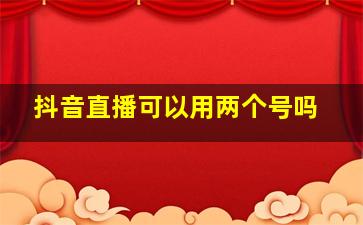 抖音直播可以用两个号吗